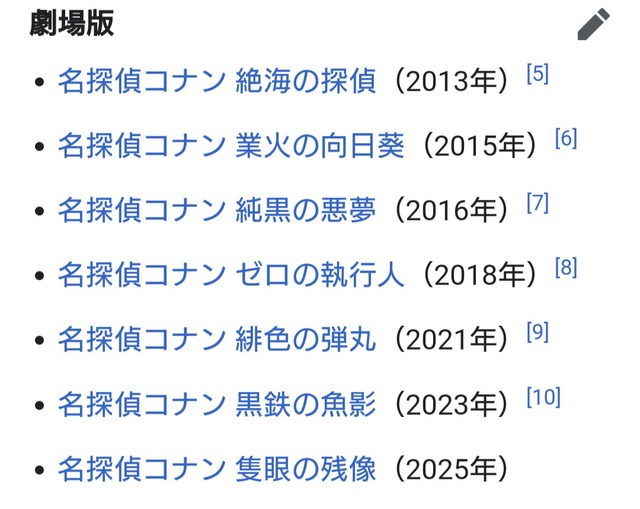 劇場版

- 名探偵コナン 絶海の探偵（2013年）[5]
- 名探偵コナン 業火の向日葵（2015年）[6]
- 名探偵コナン 純黒の悪夢（2016年）[7]
- 名探偵コナン ゼロの執行人（2018年）[8]
- 名探偵コナン 緋色の弾丸（2021年）[9]
- 名探偵コナン 黒鉄の魚影（2023年）[10]
- 名探偵コナン 隻眼の残像（2025年）